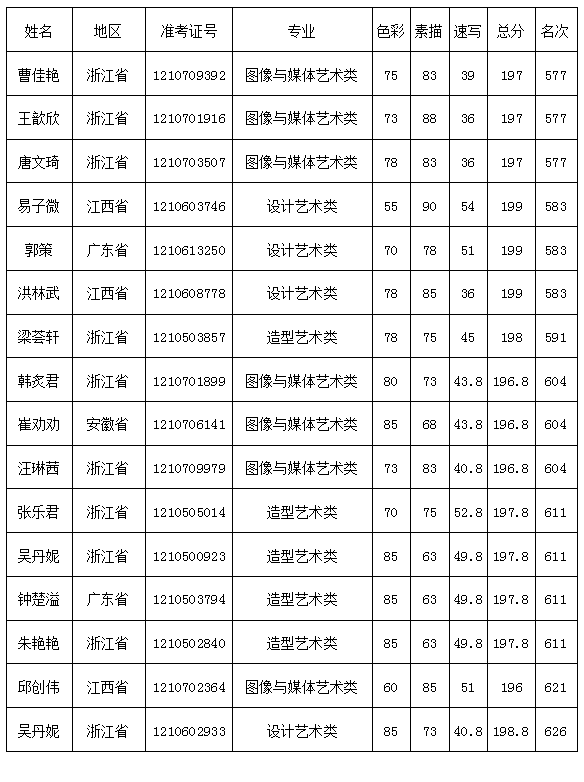 | 姓名 | 地区 | 准考证号 | 专业 | 色彩 | 素描 | 速写 | 总分 | 名次 |
|---|---|---|---|---|---|---|---|---|
| 曹佳艳 | 浙江省 | 1210709392 | 图像与媒体艺术类 | 75 | 83 | 39 | 197 | 577 |
| 王歆欣 | 浙江省 | 1210701916 | 图像与媒体艺术类 | 73 | 88 | 36 | 197 | 577 |
| 唐文琦 | 浙江省 | 1210703507 | 图像与媒体艺术类 | 78 | 83 | 36 | 197 | 577 |
| 易子微 | 江西省 | 1210603746 | 设计艺术类 | 55 | 90 | 54 | 199 | 583 |
| 郭策 | 广东省 | 1210613250 | 设计艺术类 | 70 | 78 | 51 | 199 | 583 |
| 洪林武 | 江西省 | 1210608778 | 设计艺术类 | 78 | 85 | 36 | 199 | 583 |
| 梁荟轩 | 浙江省 | 1210503857 | 造型艺术类 | 78 | 75 | 45 | 198 | 591 |
| 韩炙君 | 浙江省 | 1210701899 | 图像与媒体艺术类 | 80 | 73 | 43.8 | 196.8 | 604 |
| 崔劝劝 | 安徽省 | 1210706141 | 图像与媒体艺术类 | 85 | 68 | 43.8 | 196.8 | 604 |
| 汪琳茜 | 浙江省 | 1210709979 | 图像与媒体艺术类 | 73 | 83 | 40.8 | 196.8 | 604 |
| 张乐君 | 浙江省 | 1210505014 | 造型艺术类 | 70 | 75 | 52.8 | 197.8 | 611 |
| 吴丹妮 | 浙江省 | 1210500923 | 造型艺术类 | 85 | 63 | 49.8 | 197.8 | 611 |
| 钟楚溢 | 广东省 | 1210503794 | 造型艺术类 | 85 | 63 | 49.8 | 197.8 | 611 |
| 朱艳艳 | 浙江省 | 1210502840 | 造型艺术类 | 85 | 63 | 49.8 | 197.8 | 611 |
| 邱创伟 | 江西省 | 1210702364 | 图像与媒体艺术类 | 60 | 85 | 51 | 196 | 621 |
| 吴丹妮 | 浙江省 | 1210602933 | 设计艺术类 | 85 | 73 | 40.8 | 198.8 | 626 |